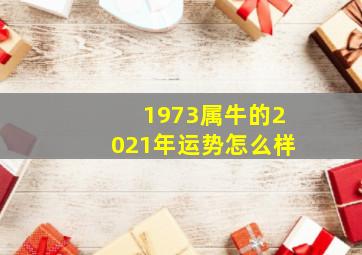 1973属牛的2021年运势怎么样